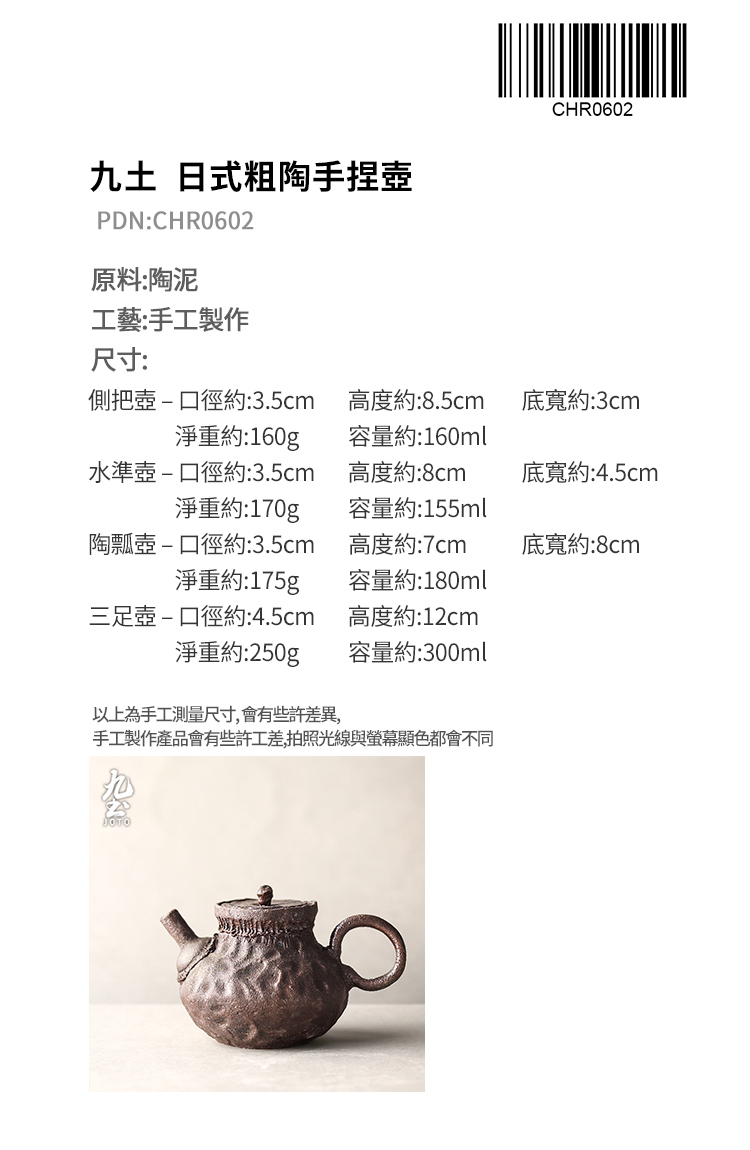 CHR0602

九土 日式粗陶手捏壺

PDN:CHR0602

原料:陶泥

工藝:手工製作

尺寸:

側把壺 – 口徑約:3.5cm 高度約:8.5cm 底寬約:3cm
淨重約:160g 容量約:160ml

水準壺 – 口徑約:3.5cm 高度約:8cm 底寬約:4.5cm
淨重約:170g 容量約:155ml

陶瓢壺 – 口徑約:3.5cm 高度約:7cm 底寬約:8cm
淨重約:175g 容量約:180ml

三足壺 – 口徑約:4.5cm 高度約:12cm
淨重約:250g 容量約:300ml

以上為手工測量尺寸, 會有些許差異,
手工製作產品會有些許工差,拍照光線與螢幕顯色都會不同

九土
JOTO